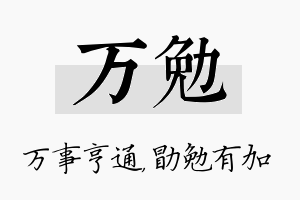 万勉

万事亨通,勖勉有加